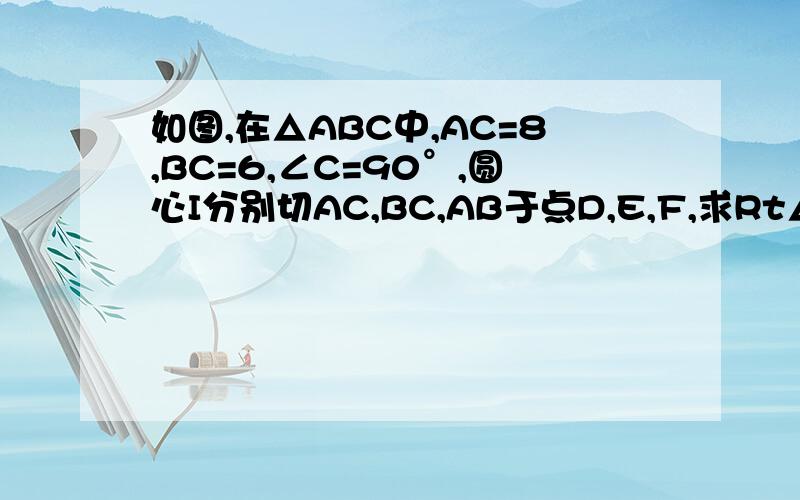 如图,在△ABC中,AC=8,BC=6,∠C=90°,圆心I分别切AC,BC,AB于点D,E,F,求Rt△